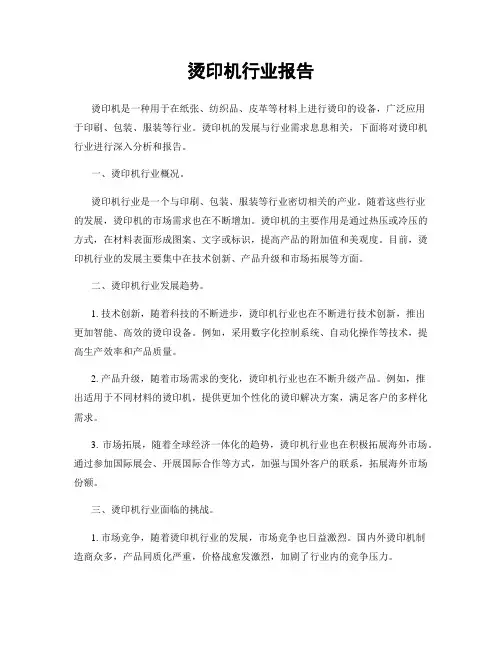 烫印机行业报告

烫印机是一种用于在纸张、纺织品、皮革等材料上进行烫印的设备，广泛应用于印刷、包装、服装等行业。烫印机的发展与行业需求息息相关，下面将对烫印机行业进行深入分析和报告。

一、烫印机行业概况。

烫印机行业是一个与印刷、包装、服装等行业密切相关的产业。随着这些行业的发展，烫印机的市场需求也在不断增加。烫印机的主要作用是通过热压或冷压的方式，在材料表面形成图案、文字或标识，提高产品的附加值和美观度。目前，烫印机行业的发展主要集中在技术创新、产品升级和市场拓展等方面。

二、烫印机行业发展趋势。

1. 技术创新，随着科技的不断进步，烫印机行业也在不断进行技术创新，推出更加智能、高效的烫印设备。例如，采用数字化控制系统、自动化操作等技术，提高生产效率和产品质量。

2. 产品升级，随着市场需求的变化，烫印机行业也在不断升级产品。例如，推出适用于不同材料的烫印机，提供更加个性化的烫印解决方案，满足客户的多样化需求。

3. 市场拓展，随着全球经济一体化的趋势，烫印机行业也在积极拓展海外市场。通过参加国际展会、开展国际合作等方式，加强与国外客户的联系，拓展海外市场份额。

三、烫印机行业面临的挑战。

1. 市场竞争，随着烫印机行业的发展，市场竞争也日益激烈。国内外烫印机制造商众多，产品同质化严重，价格战愈发激烈，加剧了行业内的竞争压力。